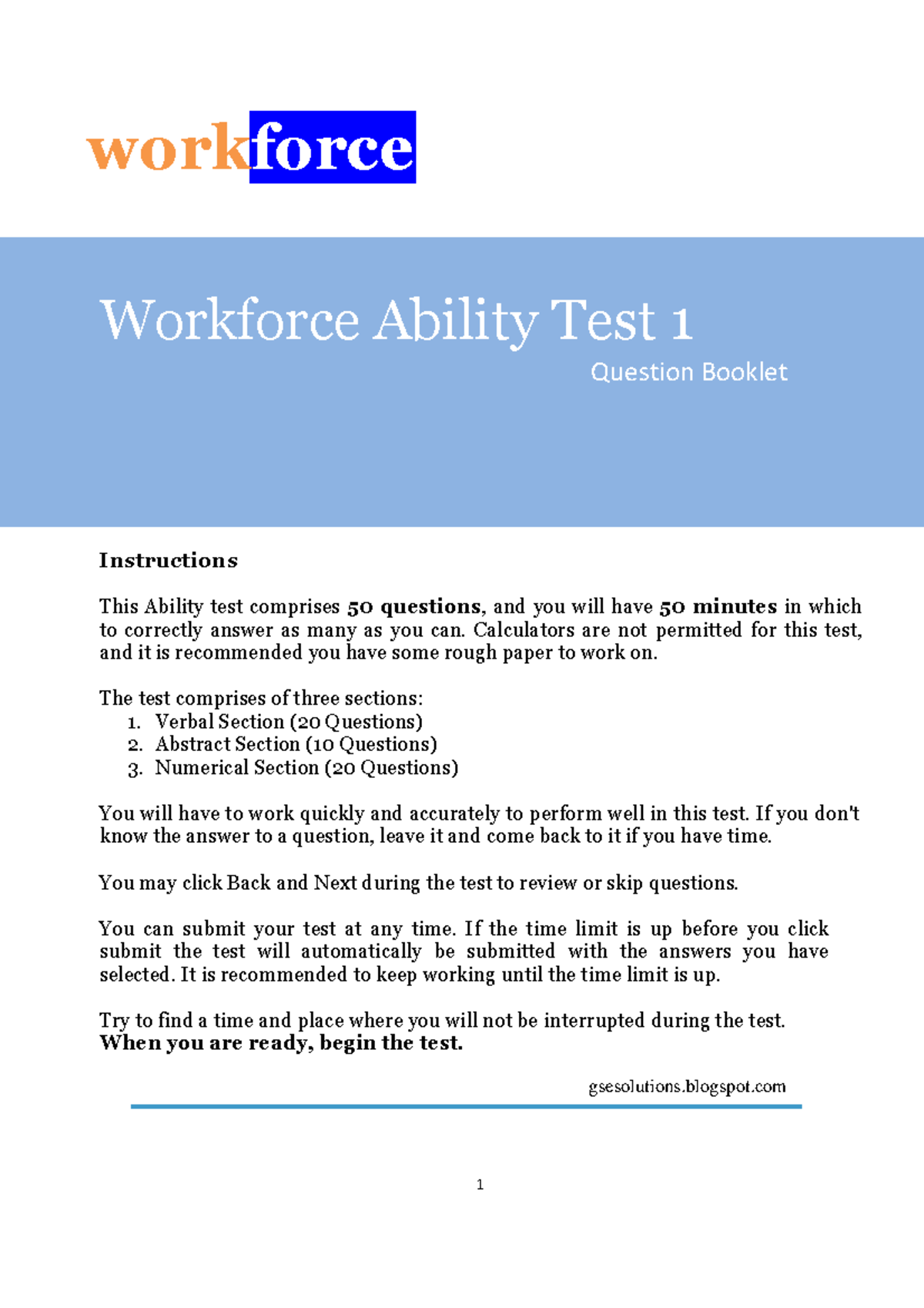 workforce

Workforce Ability Test 1

Question Booklet

Instructions

This Ability test comprises 50 questions, and you will have 50 minutes in which to correctly answer as many as you can. Calculators are not permitted for this test, and it is recommended you have some rough paper to work on.

The test comprises of three sections:
1. Verbal Section (20 Questions)
2. Abstract Section (10 Questions)
3. Numerical Section (20 Questions)

You will have to work quickly and accurately to perform well in this test. If you don't know the answer to a question, leave it and come back to it if you have time.

You may click Back and Next during the test to review or skip questions.

You can submit your test at any time. If the time limit is up before you click submit the test will automatically be submitted with the answers you have selected. It is recommended to keep working until the time limit is up.

Try to find a time and place where you will not be interrupted during the test.
When you are ready, begin the test.

gsesolutions.blogspot.com

1